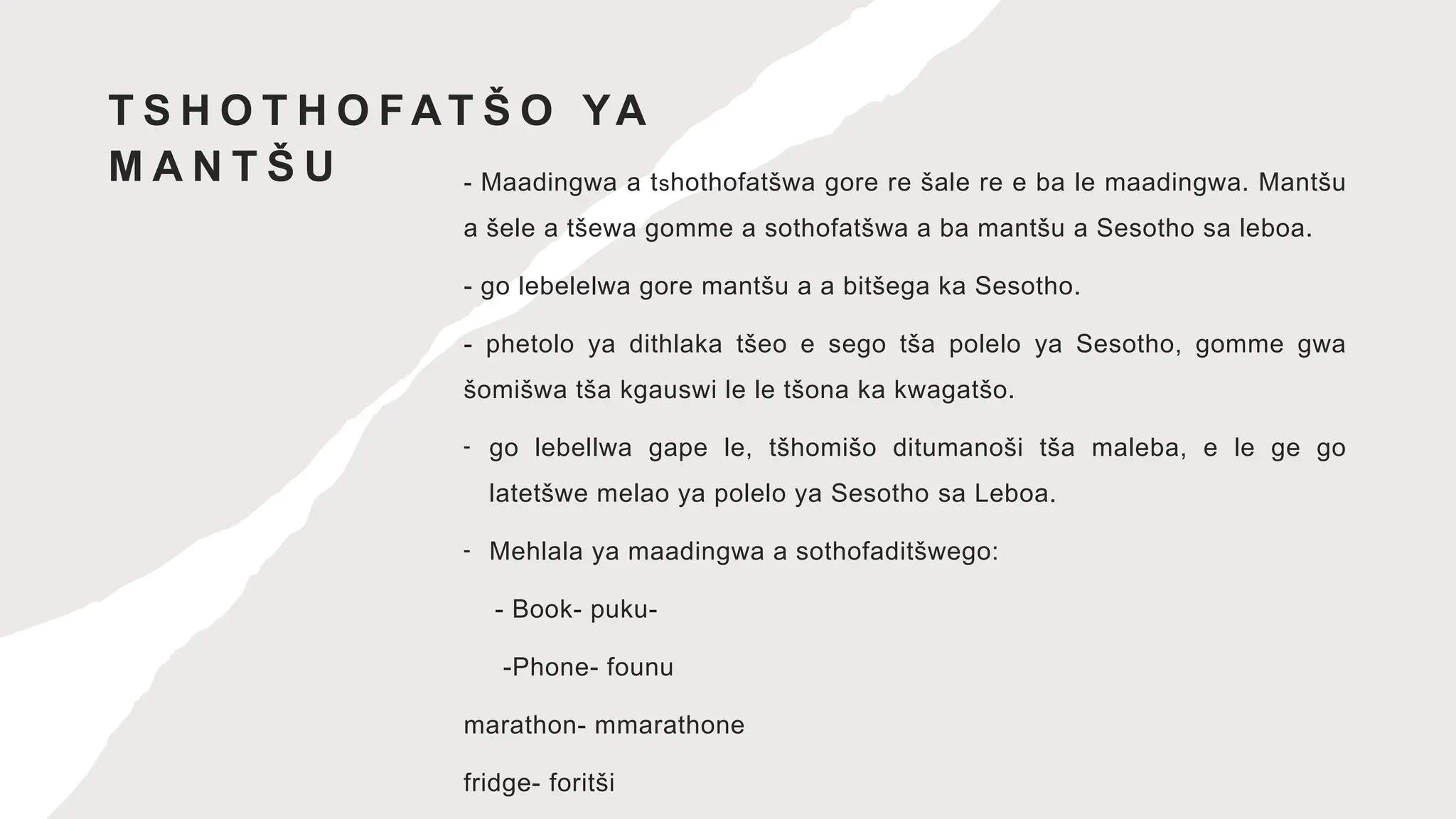 TSHOTHOFATŠO YA MANTŠU

- Maadingwa a tshothofatšwa gore re šale re e ba le maadingwa. Mantšu a šele a tšewa gomme a sothofatšwa a ba mantšu a Sesotho sa leboa.

- go lebelelwa gore mantšu a a bitšega ka Sesotho.

- phetolo ya dithlaka tšeo e sego tša polelo ya Sesotho, gomme gwa šomišwa tša kgauswi le le tšona ka kwagatšo.

- go lebellwa gape le, tšhomišo ditumanoši tša maleba, e le ge go latetšwe melao ya polelo ya Sesotho sa Leboa.

- Mehlala ya maadingwa a sothofaditšwego:

- Book- puku-

-Phone- founu

marathon- mmarathone

fridge- foritši